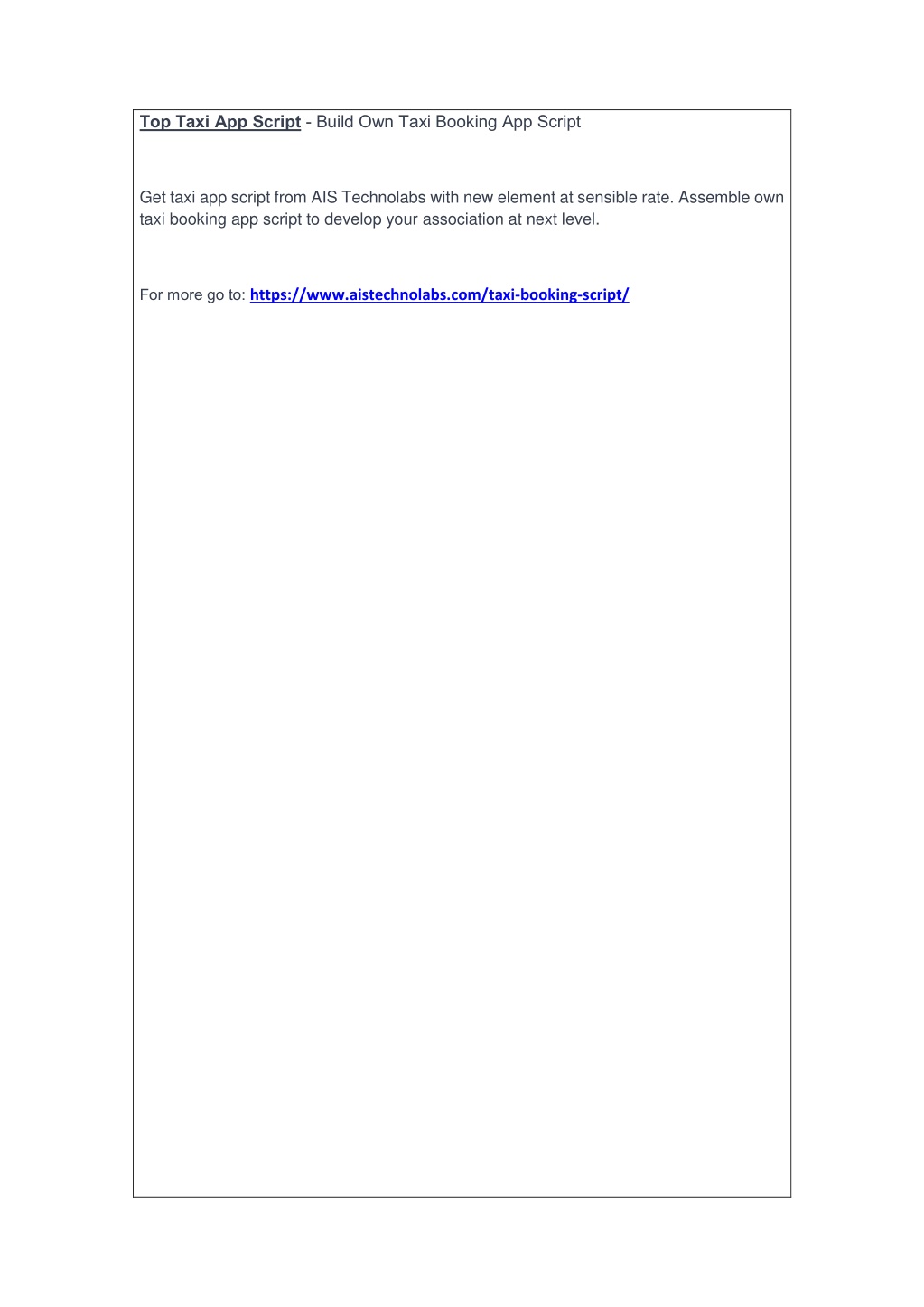 Top Taxi App Script - Build Own Taxi Booking App Script

Get taxi app script from AIS Technolabs with new element at sensible rate. Assemble own taxi booking app script to develop your association at next level.

For more go to: https://www.aistechnolabs.com/taxi-booking-script/